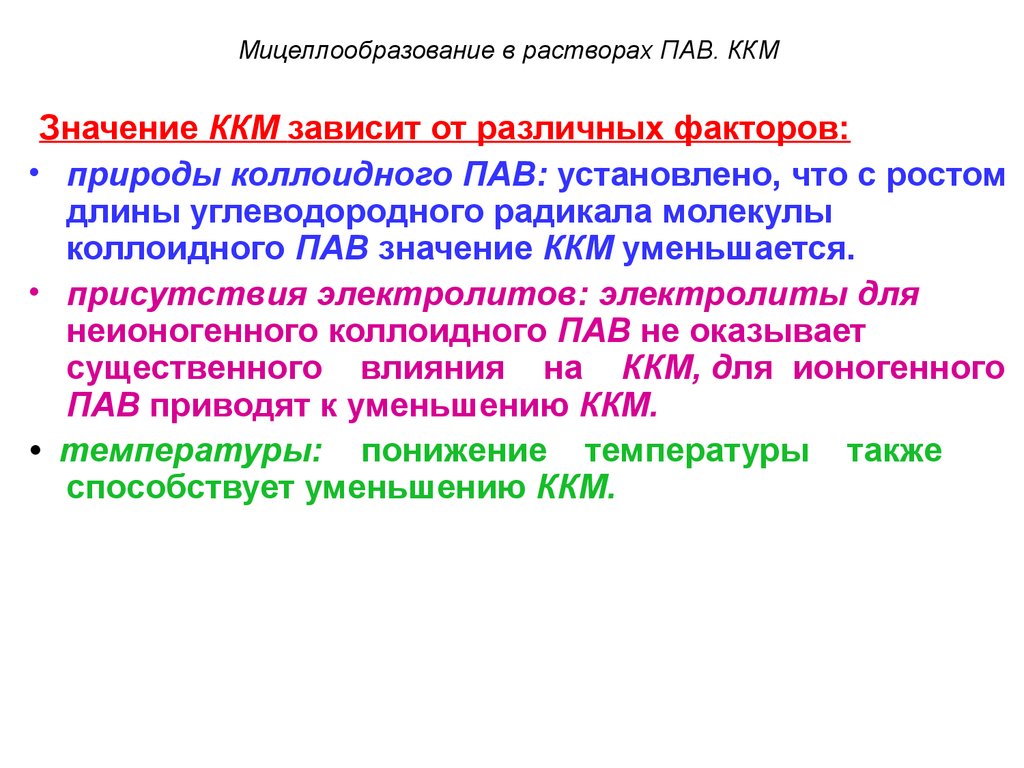 Мицеллообразование в растворах ПАВ. ККМ

Значение ККМ зависит от различных факторов:

• природы коллоидного ПАВ: установлено, что с ростом длины углеводородного радикала молекулы коллоидного ПАВ значение ККМ уменьшается.

• присутствия электролитов: электролиты для неионогенного коллоидного ПАВ не оказывает существенного влияния на ККМ, для ионогенного ПАВ приводят к уменьшению ККМ.

• температуры: понижение температуры также способствует уменьшению ККМ.